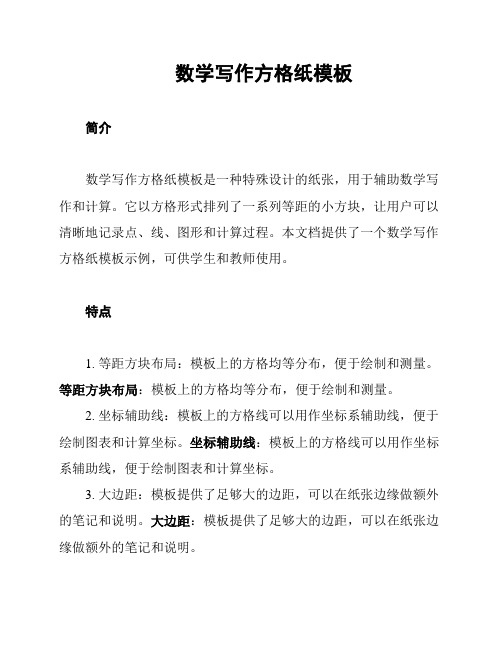 数学写作方格纸模板

简介

数学写作方格纸模板是一种特殊设计的纸张，用于辅助数学写作和计算。它以方格形式排列了一系列等距的小方块，让用户可以清晰地记录点、线、图形和计算过程。本文档提供了一个数学写作方格纸模板示例，可供学生和教师使用。

特点

1. 等距方块布局：模板上的方格均等分布，便于绘制和测量。等距方块布局：模板上的方格均等分布，便于绘制和测量。

2. 坐标辅助线：模板上的方格线可以用作坐标系辅助线，便于绘制图表和计算坐标。坐标辅助线：模板上的方格线可以用作坐标系辅助线，便于绘制图表和计算坐标。

3. 大边距：模板提供了足够大的边距，可以在纸张边缘做额外的笔记和说明。大边距：模板提供了足够大的边距，可以在纸张边缘做额外的笔记和说明。